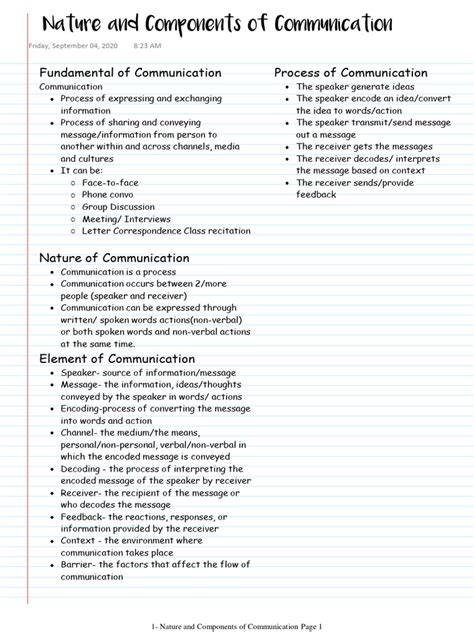 Nature and Components of Communication

Friday, September 04, 2020 8:23 AM

Fundamental of Communication

Communication

- Process of expressing and exchanging information
- Process of sharing and conveying message/information from person to another within and across channels, media and cultures
- It can be:
  - Face-to-face
  - Phone convo
  - Group Discussion
  - Meeting/ Interviews
  - Letter Correspondence Class recitation

Nature of Communication

- Communication is a process
- Communication occurs between 2/more people (speaker and receiver)
- Communication can be expressed through written/ spoken words actions(non-verbal) or both spoken words and non-verbal actions at the same time.

Element of Communication

- Speaker- source of information/message
- Message- the information, ideas/thoughts conveyed by the speaker in words/ actions
- Encoding-process of converting the message into words and action
- Channel- the medium/the means, personal/non-personal, verbal/non-verbal in which the encoded message is conveyed
- Decoding - the process of interpreting the encoded message of the speaker by receiver
- Receiver- the recipient of the message or who decodes the message
- Feedback- the reactions, responses, or information provided by the receiver
- Context - the environment where communication takes place
- Barrier- the factors that affect the flow of communication

Process of Communication

- The speaker generate ideas
- The speaker encode an idea/convert the idea to words/action
- The speaker transmit/send message out a message
- The receiver gets the messages
- The receiver decodes/ interprets the message based on context
- The receiver sends/provide feedback

1- Nature and Components of Communication Page 1